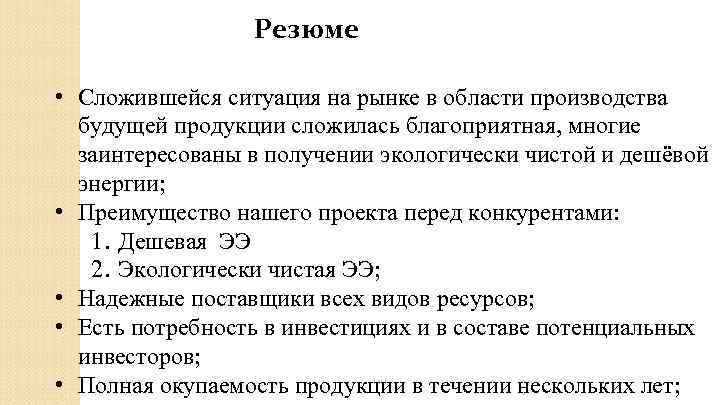 Резюме

• Сложившейся ситуация на рынке в области производства будущей продукции сложилась благоприятная, многие заинтересованы в получении экологически чистой и дешёвой энергии;
• Преимущество нашего проекта перед конкурентами:
1. Дешевая ЭЭ
2. Экологически чистая ЭЭ;
• Надежные поставщики всех видов ресурсов;
• Есть потребность в инвестициях и в составе потенциальных инвесторов;
• Полная окупаемость продукции в течении нескольких лет;